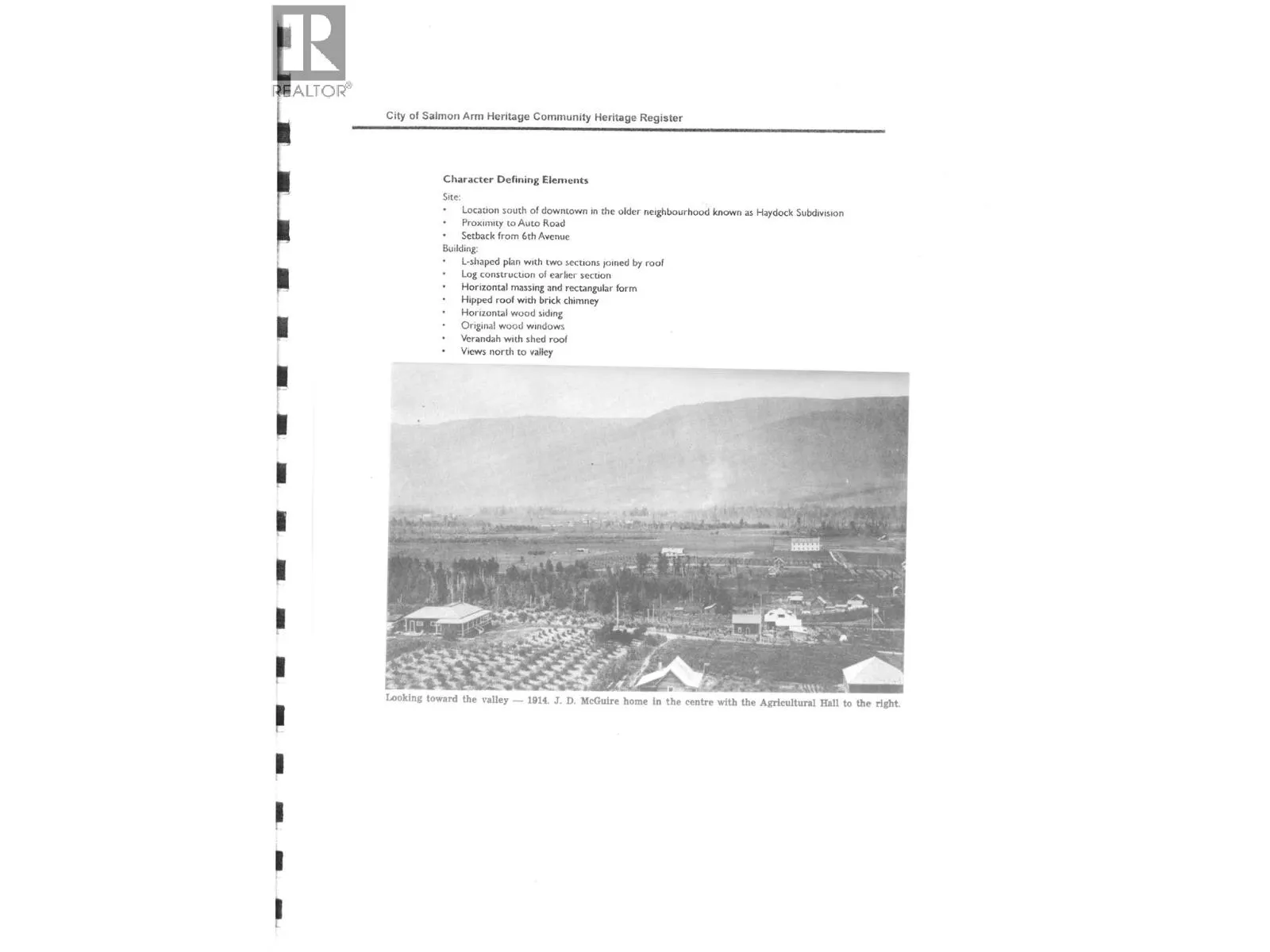 REALTOR®

City of Salmon Arm Heritage Community Heritage Register

Character Defining Elements

Site:
• Location south of downtown in the older neighbourhood known as Haydock Subdivision
• Proximity to Auto Road
• Setback from 6th Avenue

Building:
• L-shaped plan with two sections joined by roof
• Log construction of earlier section
• Horizontal massing and rectangular form
• Hipped roof with brick chimney
• Horizontal wood siding
• Original wood windows
• Verandah with shed roof
• Views north to valley

Looking toward the valley — 1914. J. D. McGuire home in the centre with the Agricultural Hall to the right.